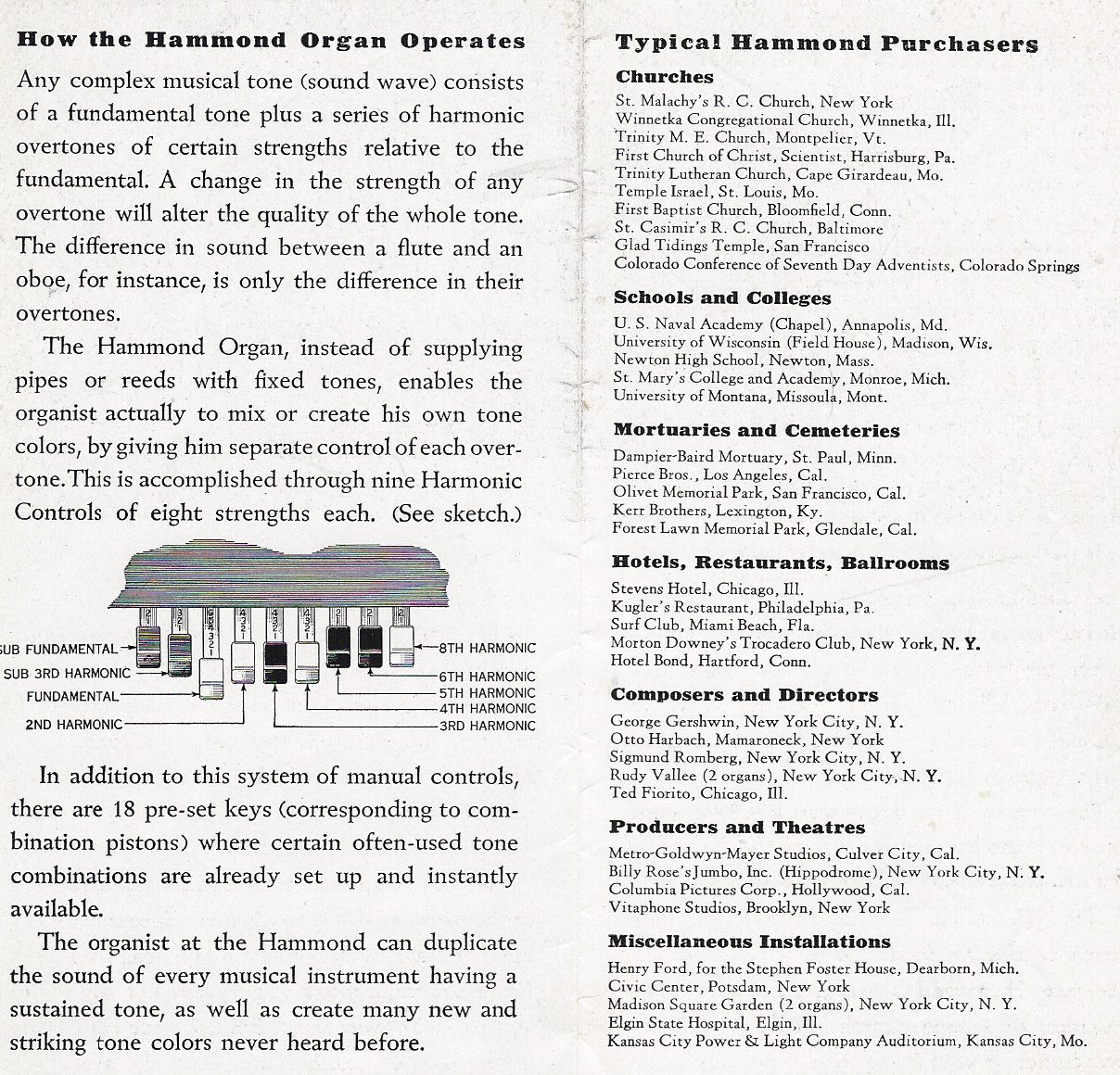 How the Hammond Organ Operates

Any complex musical tone (sound wave) consists of a fundamental tone plus a series of harmonic overtones of certain strengths relative to the fundamental. A change in the strength of any overtone will alter the quality of the whole tone. The difference in sound between a flute and an oboe, for instance, is only the difference in their overtones.

The Hammond Organ, instead of supplying pipes or reeds with fixed tones, enables the organist actually to mix or create his own tone colors, by giving him separate control of each overtone. This is accomplished through nine Harmonic Controls of eight strengths each. (See sketch.)

SUB FUNDAMENTAL
SUB 3RD HARMONIC
FUNDAMENTAL
2ND HARMONIC
8TH HARMONIC
6TH HARMONIC
5TH HARMONIC
4TH HARMONIC
3RD HARMONIC

In addition to this system of manual controls, there are 18 pre-set keys (corresponding to combination pistons) where certain often-used tone combinations are already set up and instantly available.

The organist at the Hammond can duplicate the sound of every musical instrument having a sustained tone, as well as create many new and striking tone colors never heard before.

Typical Hammond Purchasers

Churches

St. Malachy's R. C. Church, New York
Winnetka Congregational Church, Winnetka, Ill.
Trinity M. E. Church, Montpelier, Vt.
First Church of Christ, Scientist, Harrisburg, Pa.
Trinity Lutheran Church, Cape Girardeau, Mo.
Temple Israel, St. Louis, Mo.
First Baptist Church, Bloomfield, Conn.
St. Casimir's R. C. Church, Baltimore
Glad Tidings Temple, San Francisco
Colorado Conference of Seventh Day Adventists, Colorado Springs

Schools and Colleges

U. S. Naval Academy (Chapel), Annapolis, Md.
University of Wisconsin (Field House), Madison, Wis.
Newton High School, Newton, Mass.
St. Mary's College and Academy, Monroe, Mich.
University of Montana, Missoula, Mont.

Mortuaries and Cemeteries

Dampier-Baird Mortuary, St. Paul, Minn.
Pierce Bros., Los Angeles, Cal.
Olivet Memorial Park, San Francisco, Cal.
Kerr Brothers, Lexington, Ky.
Forest Lawn Memorial Park, Glendale, Cal.

Hotels, Restaurants, Ballrooms

Stevens Hotel, Chicago, Ill.
Kugler's Restaurant, Philadelphia, Pa.
Surf Club, Miami Beach, Fla.
Morton Downey's Trocadero Club, New York, N. Y.
Hotel Bond, Hartford, Conn.

Composers and Directors

George Gershwin, New York City, N. Y.
Otto Harbach, Mamaroneck, New York
Sigmund Romberg, New York City, N. Y.
Rudy Vallee (2 organs), New York City, N. Y.
Ted Fiorito, Chicago, Ill.

Producers and Theatres

Metro-Goldwyn-Mayer Studios, Culver City, Cal.
Billy Rose's Jumbo, Inc. (Hippodrome), New York City, N. Y.
Columbia Pictures Corp., Hollywood, Cal.
Vitaphone Studios, Brooklyn, New York

Miscellaneous Installations

Henry Ford, for the Stephen Foster House, Dearborn, Mich.
Civic Center, Potsdam, New York
Madison Square Garden (2 organs), New York City, N. Y.
Elgin State Hospital, Elgin, Ill.
Kansas City Power & Light Company Auditorium, Kansas City, Mo.